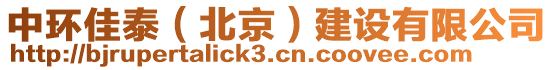 中环佳泰（北京）建设有限公司
http://bjrupertalick3.cn.coovee.com